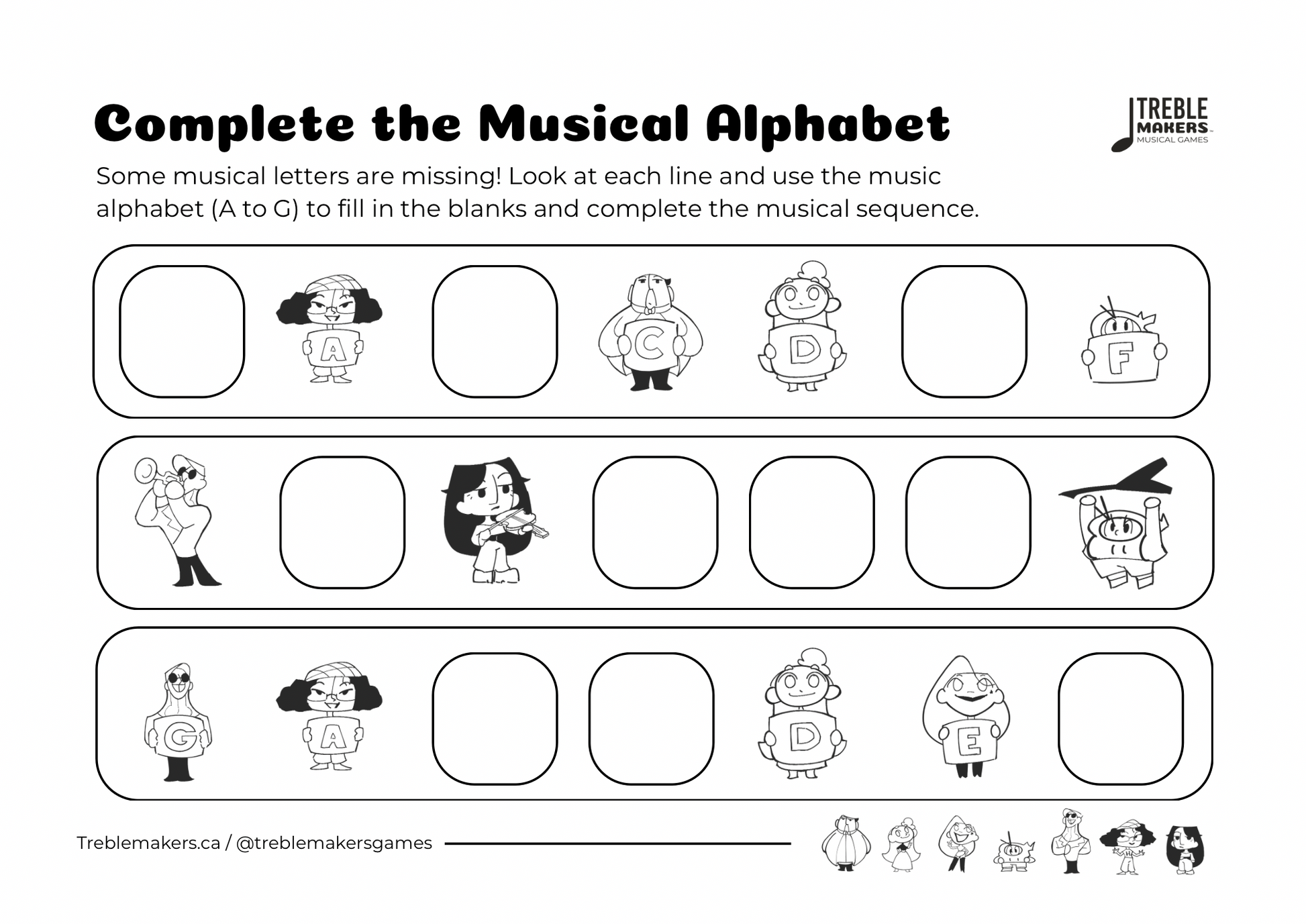 Complete the Musical Alphabet

TREBLE
MAKERS
MUSICAL GAMES

Some musical letters are missing! Look at each line and use the music alphabet (A to G) to fill in the blanks and complete the musical sequence.

A
C
D
F

G
A
D
E

Treblemakers.ca / @treblemakersgames